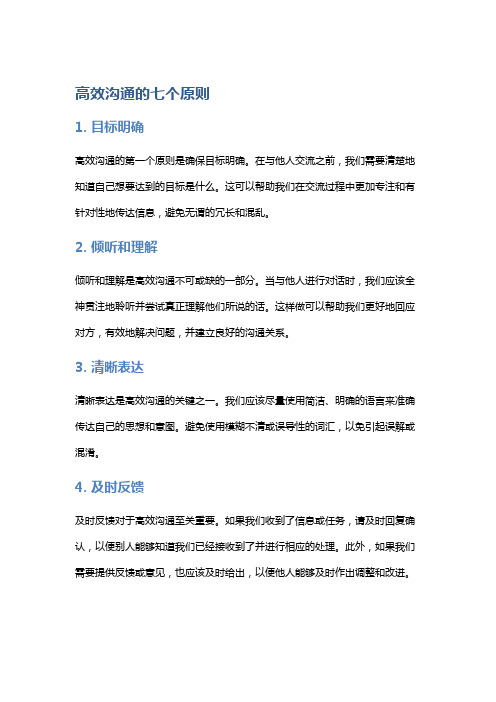 高效沟通的七个原则

1. 目标明确

高效沟通的第一个原则是确保目标明确。在与他人交流之前，我们需要清楚地知道自己想要达到的目标是什么。这可以帮助我们在交流过程中更加专注和有针对性地传达信息，避免无谓的冗长和混乱。

2. 倾听和理解

倾听和理解是高效沟通不可或缺的一部分。当与他人进行对话时，我们应该全神贯注地聆听并尝试真正理解他们所说的话。这样做可以帮助我们更好地回应对方，有效地解决问题，并建立良好的沟通关系。

3. 清晰表达

清晰表达是高效沟通的关键之一。我们应该尽量使用简洁、明确的语言来准确传达自己的思想和意图。避免使用模糊不清或误导性的词汇，以免引起误解或混淆。

4. 及时反馈

及时反馈对于高效沟通至关重要。如果我们收到了信息或任务，请及时回复确认，以便别人能够知道我们已经接收到了并进行相应的处理。此外，如果我们需要提供反馈或意见，也应该及时给出，以便他人能够及时作出调整和改进。